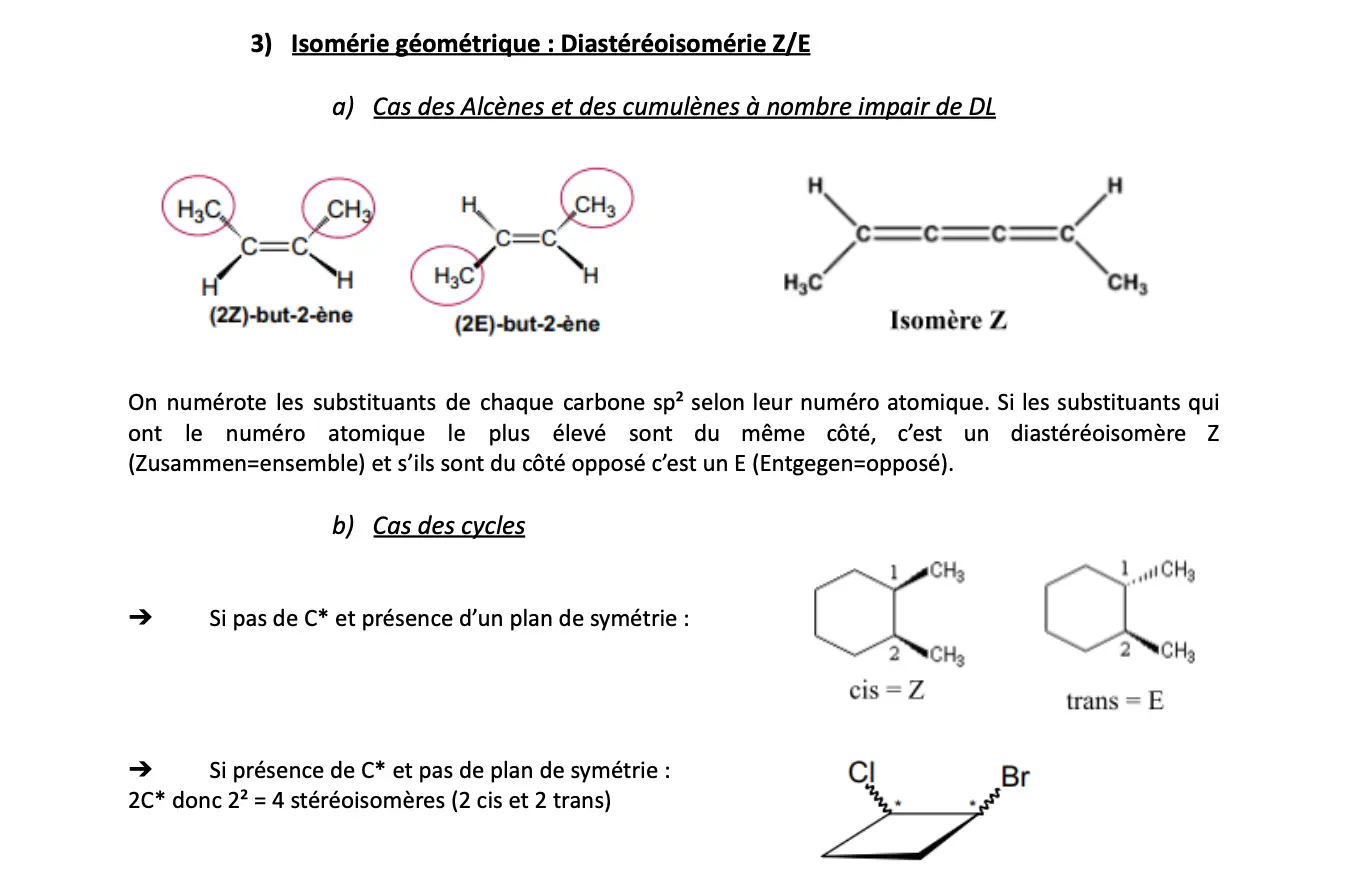 3) Isomérie géométrique : Diastéréoisomérie Z/E

a) Cas des Alcènes et des cumulènes à nombre impair de DL

$H_3C$ $CH_3$ C=C H H
(2Z)-but-2-ène

H $CH_3$ C=C $H_3C$ H
(2E)-but-2-ène

H H C=C=C=C $H_3C$ $CH_3$
Isomère Z

On numérote les substituants de chaque carbone sp² selon leur numéro atomique. Si les substituants qui ont le numéro atomique le plus élevé sont du même côté, c'est un diastéréoisomère Z (Zusammen=ensemble) et s'ils sont du côté opposé c'est un E (Entgegen=opposé).

b) Cas des cycles

➔ Si pas de C* et présence d'un plan de symétrie :

1 $CH_3$ 2 $CH_3$
cis = Z

1 $CH_3$ 2 $CH_3$
trans = E

➔ Si présence de C* et pas de plan de symétrie :
2C* donc 2² = 4 stéréoisomères (2 cis et 2 trans)

Cl * * Br